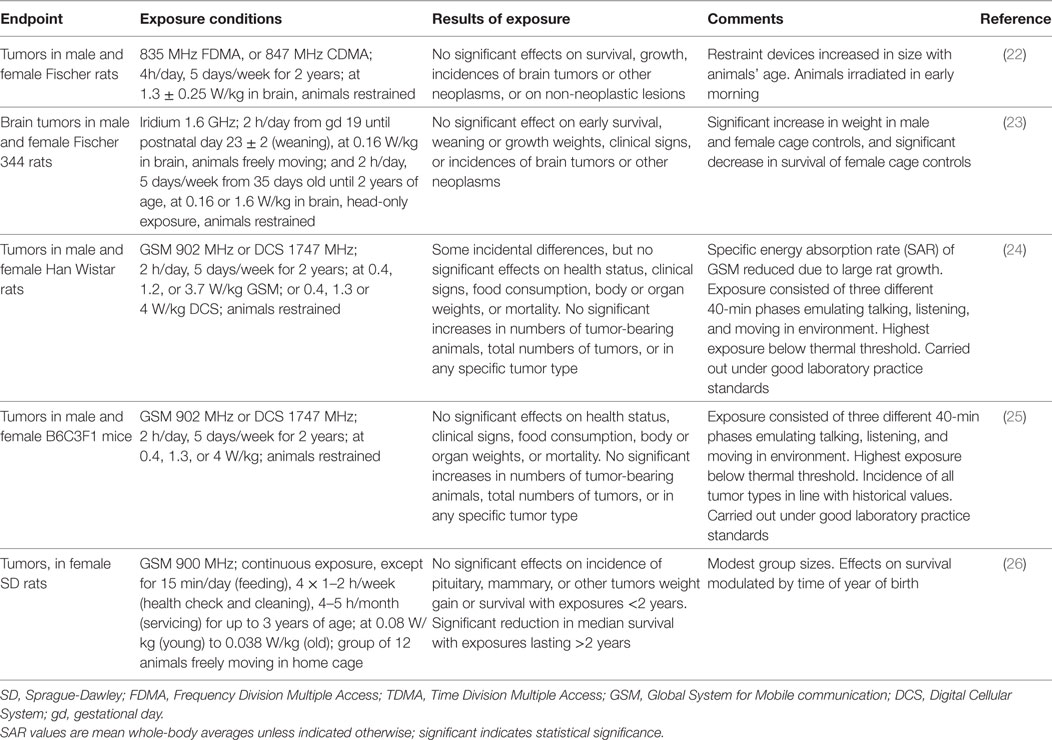 | Endpoint | Exposure conditions | Results of exposure | Comments | Reference |
|---|---|---|---|---|
| Tumors in male and female Fischer rats | 835 MHz FDMA, or 847 MHz CDMA; 4h/day, 5 days/week for 2 years; at 1.3 ± 0.25 W/kg in brain, animals restrained | No significant effects on survival, growth, incidences of brain tumors or other neoplasms, or on non-neoplastic lesions | Restraint devices increased in size with animals' age. Animals irradiated in early morning | (22) |
| Brain tumors in male and female Fischer 344 rats | Iridium 1.6 GHz; 2 h/day from gd 19 until postnatal day 23 ± 2 (weaning), at 0.16 W/kg in brain, animals freely moving; and 2 h/day, 5 days/week from 35 days old until 2 years of age, at 0.16 or 1.6 W/kg in brain, head-only exposure, animals restrained | No significant effect on early survival, weaning or growth weights, clinical signs, or incidences of brain tumors or other neoplasms | Significant increase in weight in male and female cage controls, and significant decrease in survival of female cage controls | (23) |
| Tumors in male and female Han Wistar rats | GSM 902 MHz or DCS 1747 MHz; 2 h/day, 5 days/week for 2 years; at 0.4, 1.2, or 3.7 W/kg GSM; or 0.4, 1.3 or 4 W/kg DCS; animals restrained | Some incidental differences, but no significant effects on health status, clinical signs, food consumption, body or organ weights, or mortality. No significant increases in numbers of tumor-bearing animals, total numbers of tumors, or in any specific tumor type | Specific energy absorption rate (SAR) of GSM reduced due to large rat growth. Exposure consisted of three different 40-min phases emulating talking, listening, and moving in environment. Highest exposure below thermal threshold. Carried out under good laboratory practice standards | (24) |
| Tumors in male and female B6C3F1 mice | GSM 902 MHz or DCS 1747 MHz; 2 h/day, 5 days/week for 2 years; at 0.4, 1.3, or 4 W/kg; animals restrained | No significant effects on health status, clinical signs, food consumption, body or organ weights, or mortality. No significant increases in numbers of tumor-bearing animals, total numbers of tumors, or in any specific tumor type | Exposure consisted of three different 40-min phases emulating talking, listening, and moving in environment. Highest exposure below thermal threshold. Incidence of all tumor types in line with historical values. Carried out under good laboratory practice standards | (25) |
| Tumors, in female SD rats | GSM 900 MHz; continuous exposure, except for 15 min/day (feeding), 4 × 1–2 h/week (health check and cleaning), 4–5 h/month (servicing) for up to 3 years of age; at 0.08 W/kg (young) to 0.038 W/kg (old); group of 12 animals freely moving in home cage | No significant effects on incidence of pituitary, mammary, or other tumors weight gain or survival with exposures <2 years. Significant reduction in median survival with exposures lasting >2 years | Modest group sizes. Effects on survival modulated by time of year of birth | (26) |

SD, Sprague-Dawley; FDMA, Frequency Division Multiple Access; TDMA, Time Division Multiple Access; GSM, Global System for Mobile communication; DCS, Digital Cellular System; gd, gestational day.
SAR values are mean whole-body averages unless indicated otherwise; significant indicates statistical significance.